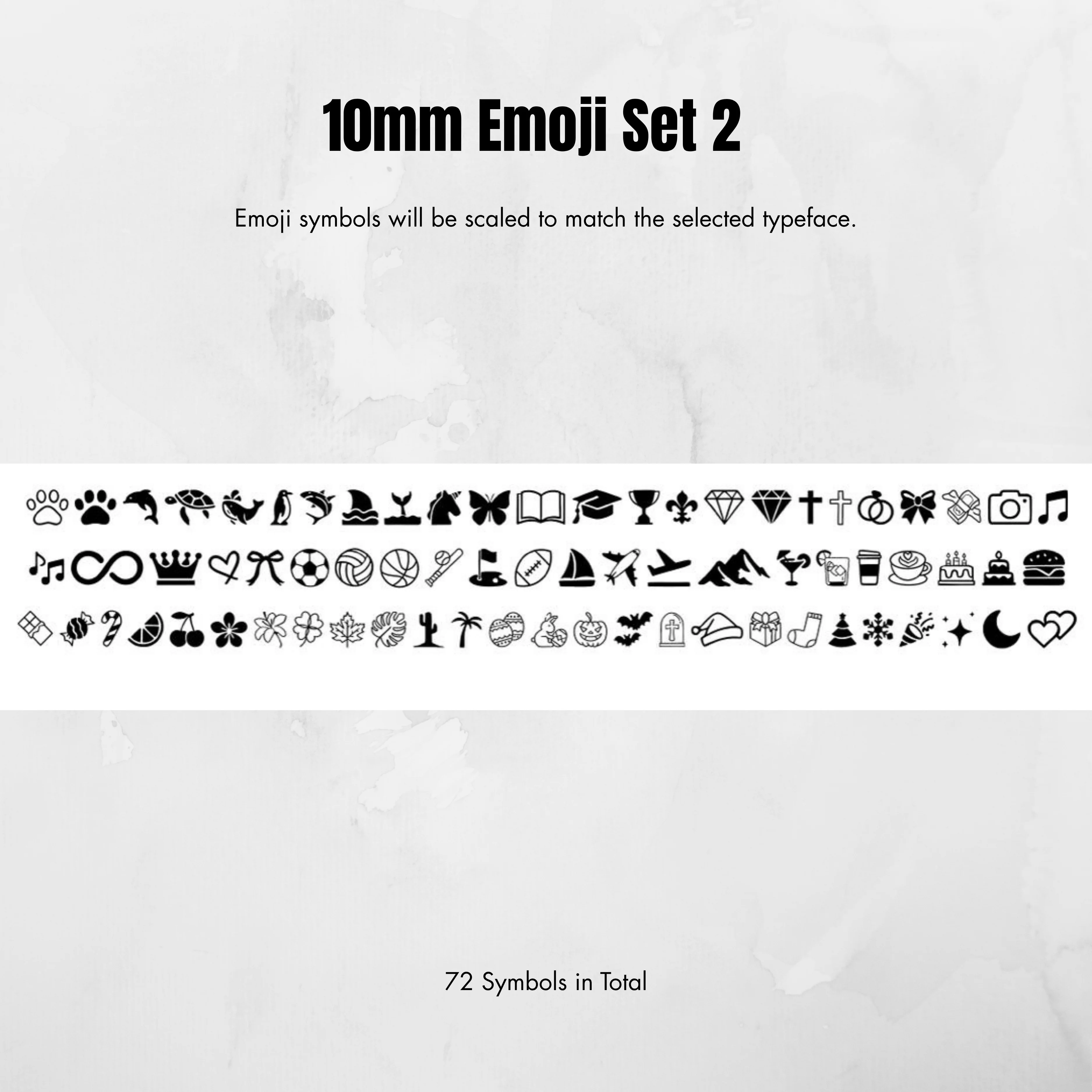 10mm Emoji Set 2

Emoji symbols will be scaled to match the selected typeface.

72 Symbols in Total